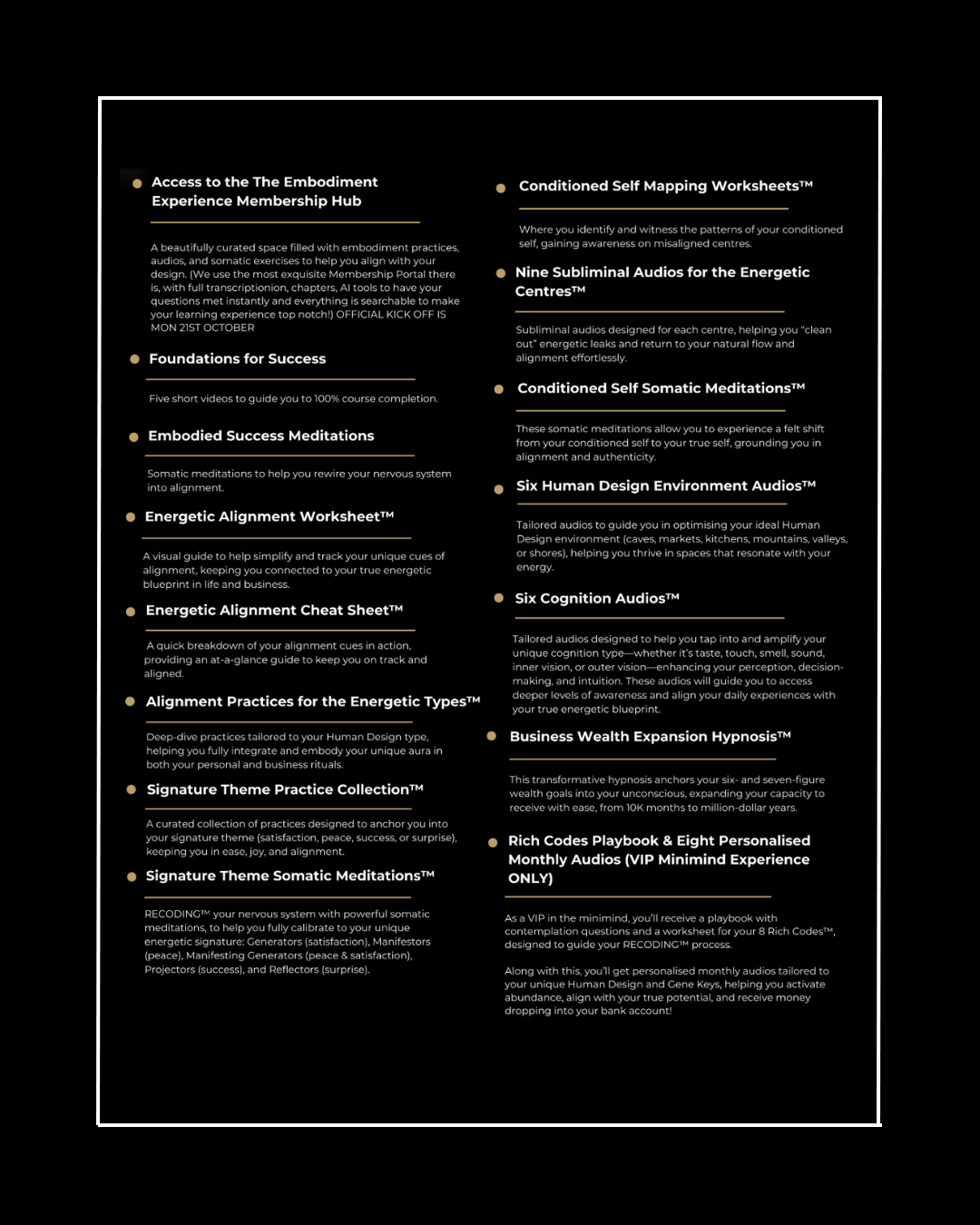 Access to the The Embodiment Experience Membership Hub

A beautifully curated space filled with embodiment practices, audios, and somatic exercises to help you align with your design. (We use the most exquisite Membership Portal there is, with full transcriptionion, chapters, AI tools to have your questions met instantly and everything is searchable to make your learning experience top notch!) OFFICIAL KICK OFF IS MON 21ST OCTOBER

Foundations for Success

Five short videos to guide you to 100% course completion.

Embodied Success Meditations

Somatic meditations to help you rewire your nervous system into alignment.

Energetic Alignment Worksheet™

A visual guide to help simplify and track your unique cues of alignment, keeping you connected to your true energetic blueprint in life and business.

Energetic Alignment Cheat Sheet™

A quick breakdown of your alignment cues in action, providing an at-a-glance guide to keep you on track and aligned.

Alignment Practices for the Energetic Types™

Deep-dive practices tailored to your Human Design type, helping you fully integrate and embody your unique aura in both your personal and business rituals.

Signature Theme Practice Collection™

A curated collection of practices designed to anchor you into your signature theme (satisfaction, peace, success, or surprise), keeping you in ease, joy, and alignment.

Signature Theme Somatic Meditations™

RECODING™ your nervous system with powerful somatic meditations, to help you fully calibrate to your unique energetic signature: Generators (satisfaction), Manifestors (peace), Manifesting Generators (peace & satisfaction), Projectors (success), and Reflectors (surprise).

Conditioned Self Mapping Worksheets™

Where you identify and witness the patterns of your conditioned self, gaining awareness on misaligned centres.

Nine Subliminal Audios for the Energetic Centres™

Subliminal audios designed for each centre, helping you "clean out" energetic leaks and return to your natural flow and alignment effortlessly.

Conditioned Self Somatic Meditations™

These somatic meditations allow you to experience a felt shift from your conditioned self to your true self, grounding you in alignment and authenticity.

Six Human Design Environment Audios™

Tailored audios to guide you in optimising your ideal Human Design environment (caves, markets, kitchens, mountains, valleys, or shores), helping you thrive in spaces that resonate with your energy.

Six Cognition Audios™

Tailored audios designed to help you tap into and amplify your unique cognition type—whether it's taste, touch, smell, sound, inner vision, or outer vision—enhancing your perception, decision-making, and intuition. These audios will guide you to access deeper levels of awareness and align your daily experiences with your true energetic blueprint.

Business Wealth Expansion Hypnosis™

This transformative hypnosis anchors your six- and seven-figure wealth goals into your unconscious, expanding your capacity to receive with ease, from 10K months to million-dollar years.

Rich Codes Playbook & Eight Personalised Monthly Audios (VIP Minimind Experience ONLY)

As a VIP in the minimind, you'll receive a playbook with contemplation questions and a worksheet for your 8 Rich Codes™, designed to guide your RECODING™ process.

Along with this, you'll get personalised monthly audios tailored to your unique Human Design and Gene Keys, helping you activate abundance, align with your true potential, and receive money dropping into your bank account!